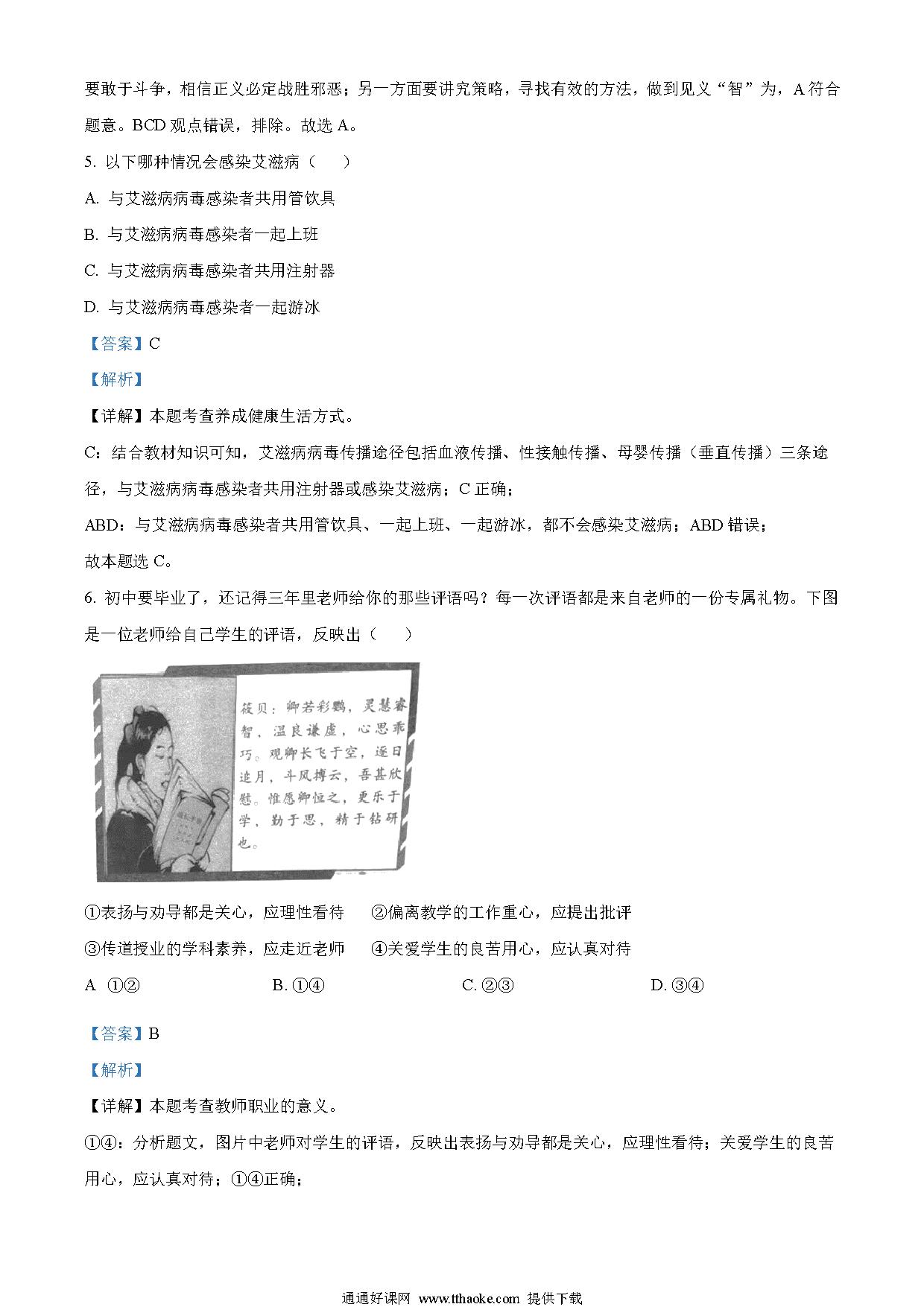 要敢于斗争，相信正义必定战胜邪恶；另一方面要讲究策略，寻找有效的方法，做到见义“智”为，A 符合题意。BCD 观点错误，排除。故选 A。

5. 以下哪种情况会感染艾滋病（　　）

A. 与艾滋病病毒感染者共用管饮具

B. 与艾滋病病毒感染者一起上班

C. 与艾滋病病毒感染者共用注射器

D. 与艾滋病病毒感染者一起游冰

【答案】C

【解析】

【详解】本题考查养成健康生活方式。

C：结合教材知识可知，艾滋病病毒传播途径包括血液传播、性接触传播、母婴传播（垂直传播）三条途径，与艾滋病病毒感染者共用注射器或感染艾滋病；C 正确；

ABD：与艾滋病病毒感染者共用管饮具、一起上班、一起游冰，都不会感染艾滋病；ABD 错误；

故本题选 C。

6. 初中要毕业了，还记得三年里老师给你的那些评语吗？每一次评语都是来自老师的一份专属礼物。下图是一位老师给自己学生的评语，反映出（　　）

筱贝：卿若彩鹦，灵慧睿智，温良谦虚，心思乖巧。观卿长飞于空，逐日追月，斗风搏云，吾甚欣慰。惟愿卿恒之，更乐于学，勤于思，精于钻研也。

①表扬与劝导都是关心，应理性看待　　②偏离教学的工作重心，应提出批评

③传道授业的学科素养，应走近老师　　④关爱学生的良苦用心，应认真对待

A ①②　　B. ①④　　C. ②③　　D. ③④

【答案】B

【解析】

【详解】本题考查教师职业的意义。

①④：分析题文，图片中老师对学生的评语，反映出表扬与劝导都是关心，应理性看待；关爱学生的良苦用心，应认真对待；①④正确；

通通好课网 www.tthaoke.com 提供下载